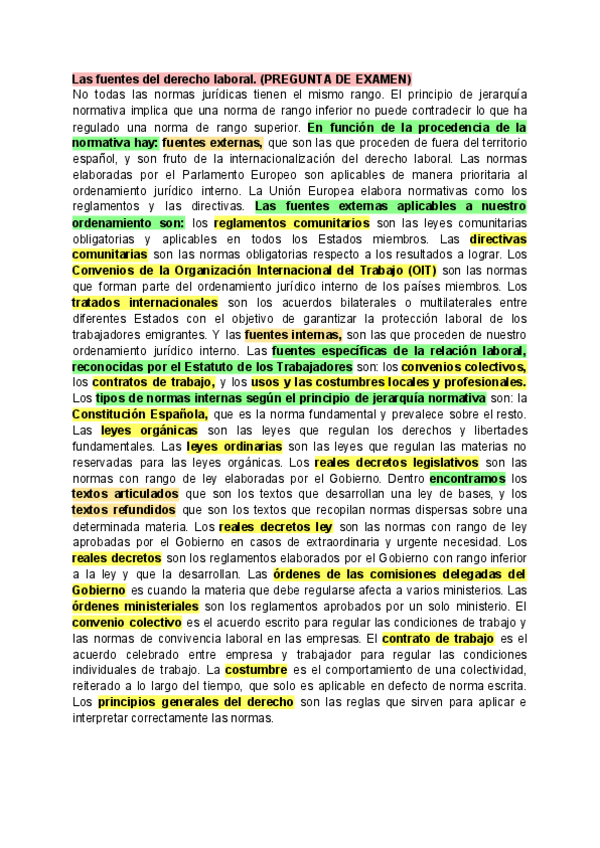 Las fuentes del derecho laboral. (PREGUNTA DE EXAMEN)
No todas las normas jurídicas tienen el mismo rango. El principio de jerarquía normativa implica que una norma de rango inferior no puede contradecir lo que ha regulado una norma de rango superior. En función de la procedencia de la normativa hay: fuentes externas, que son las que proceden de fuera del territorio español, y son fruto de la internacionalización del derecho laboral. Las normas elaboradas por el Parlamento Europeo son aplicables de manera prioritaria al ordenamiento jurídico interno. La Unión Europea elabora normativas como los reglamentos y las directivas. Las fuentes externas aplicables a nuestro ordenamiento son: los reglamentos comunitarios son las leyes comunitarias obligatorias y aplicables en todos los Estados miembros. Las directivas comunitarias son las normas obligatorias respecto a los resultados a lograr. Los Convenios de la Organización Internacional del Trabajo (OIT) son las normas que forman parte del ordenamiento jurídico interno de los países miembros. Los tratados internacionales son los acuerdos bilaterales o multilaterales entre diferentes Estados con el objetivo de garantizar la protección laboral de los trabajadores emigrantes. Y las fuentes internas, son las que proceden de nuestro ordenamiento jurídico interno. Las fuentes específicas de la relación laboral, reconocidas por el Estatuto de los Trabajadores son: los convenios colectivos, los contratos de trabajo, y los usos y las costumbres locales y profesionales. Los tipos de normas internas según el principio de jerarquía normativa son: la Constitución Española, que es la norma fundamental y prevalece sobre el resto. Las leyes orgánicas son las leyes que regulan los derechos y libertades fundamentales. Las leyes ordinarias son las leyes que regulan las materias no reservadas para las leyes orgánicas. Los reales decretos legislativos son las normas con rango de ley elaboradas por el Gobierno. Dentro encontramos los textos articulados que son los textos que desarrollan una ley de bases, y los textos refundidos que son los textos que recopilan normas dispersas sobre una determinada materia. Los reales decretos ley son las normas con rango de ley aprobadas por el Gobierno en casos de extraordinaria y urgente necesidad. Los reales decretos son los reglamentos elaborados por el Gobierno con rango inferior a la ley y que la desarrollan. Las órdenes de las comisiones delegadas del Gobierno es cuando la materia que debe regularse afecta a varios ministerios. Las órdenes ministeriales son los reglamentos aprobados por un solo ministerio. El convenio colectivo es el acuerdo escrito para regular las condiciones de trabajo y las normas de convivencia laboral en las empresas. El contrato de trabajo es el acuerdo celebrado entre empresa y trabajador para regular las condiciones individuales de trabajo. La costumbre es el comportamiento de una colectividad, reiterado a lo largo del tiempo, que solo es aplicable en defecto de norma escrita. Los principios generales del derecho son las reglas que sirven para aplicar e interpretar correctamente las normas.